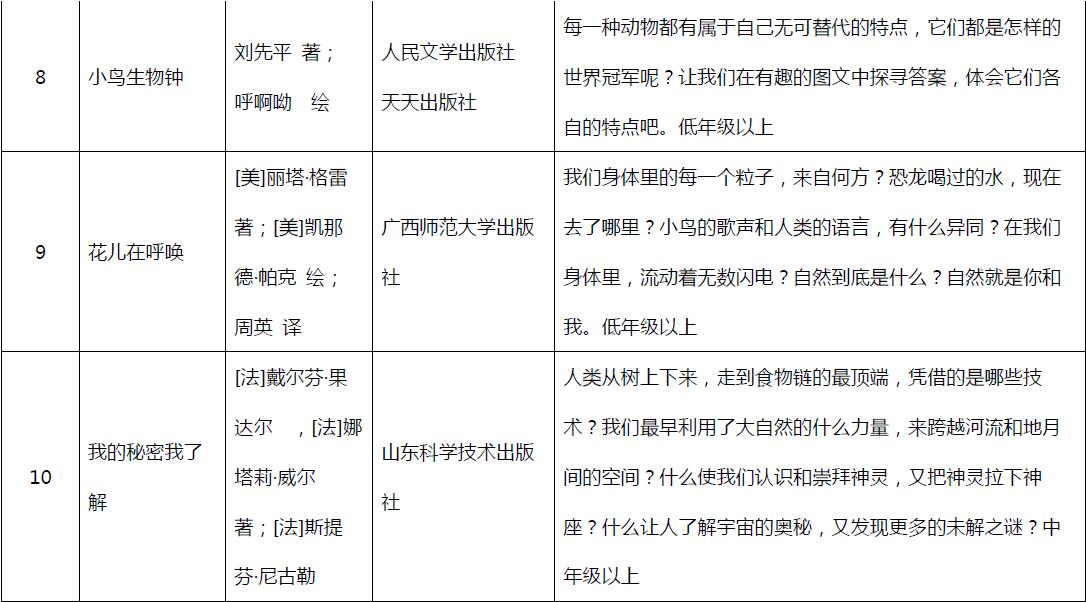 | 8 | 小鸟生物钟 | 刘先平 著；呼啊呦 绘 | 人民文学出版社 天天出版社 | 每一种动物都有属于自己无可替代的特点，它们都是怎样的世界冠军呢？让我们在有趣的图文中探寻答案，体会它们各自的特点吧。低年级以上 |
|---|---|---|---|---|
| 9 | 花儿在呼唤 | [美]丽塔·格雷 著；[美]凯那德·帕克 绘；周英 译 | 广西师范大学出版社 | 我们身体里的每一个粒子，来自何方？恐龙喝过的水，现在去了哪里？小鸟的歌声和人类的语言，有什么异同？在我们身体里，流动着无数闪电？自然到底是什么？自然就是你和我。低年级以上 |
| 10 | 我的秘密我了解 | [法]戴尔芬·果达尔 ，[法]娜塔莉·威尔 著；[法]斯提芬·尼古勒 | 山东科学技术出版社 | 人类从树上下来，走到食物链的最顶端，凭借的是哪些技术？我们最早利用了大自然的什么力量，来跨越河流和地月间的空间？什么使我们认识和崇拜神灵，又把神灵拉下神座？什么让人了解宇宙的奥秘，又发现更多的未解之谜？中年级以上 |